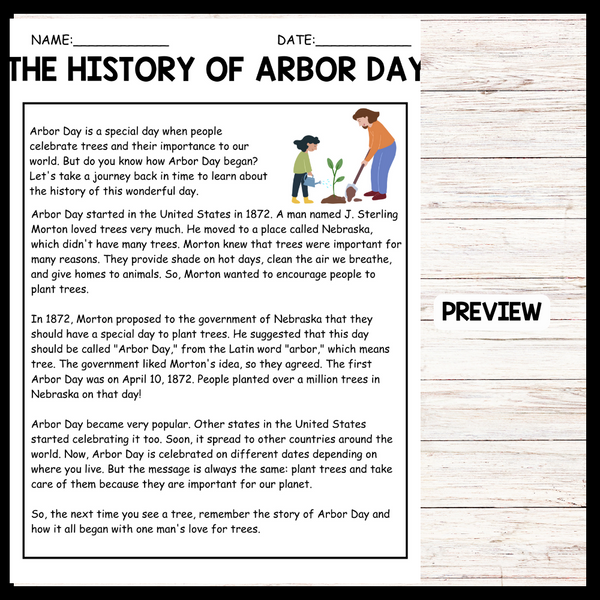 NAME:____ DATE:____

THE HISTORY OF ARBOR DAY

Arbor Day is a special day when people celebrate trees and their importance to our world. But do you know how Arbor Day began? Let's take a journey back in time to learn about the history of this wonderful day.

Arbor Day started in the United States in 1872. A man named J. Sterling Morton loved trees very much. He moved to a place called Nebraska, which didn't have many trees. Morton knew that trees were important for many reasons. They provide shade on hot days, clean the air we breathe, and give homes to animals. So, Morton wanted to encourage people to plant trees.

In 1872, Morton proposed to the government of Nebraska that they should have a special day to plant trees. He suggested that this day should be called "Arbor Day," from the Latin word "arbor," which means tree. The government liked Morton's idea, so they agreed. The first Arbor Day was on April 10, 1872. People planted over a million trees in Nebraska on that day!

Arbor Day became very popular. Other states in the United States started celebrating it too. Soon, it spread to other countries around the world. Now, Arbor Day is celebrated on different dates depending on where you live. But the message is always the same: plant trees and take care of them because they are important for our planet.

So, the next time you see a tree, remember the story of Arbor Day and how it all began with one man's love for trees.

PREVIEW